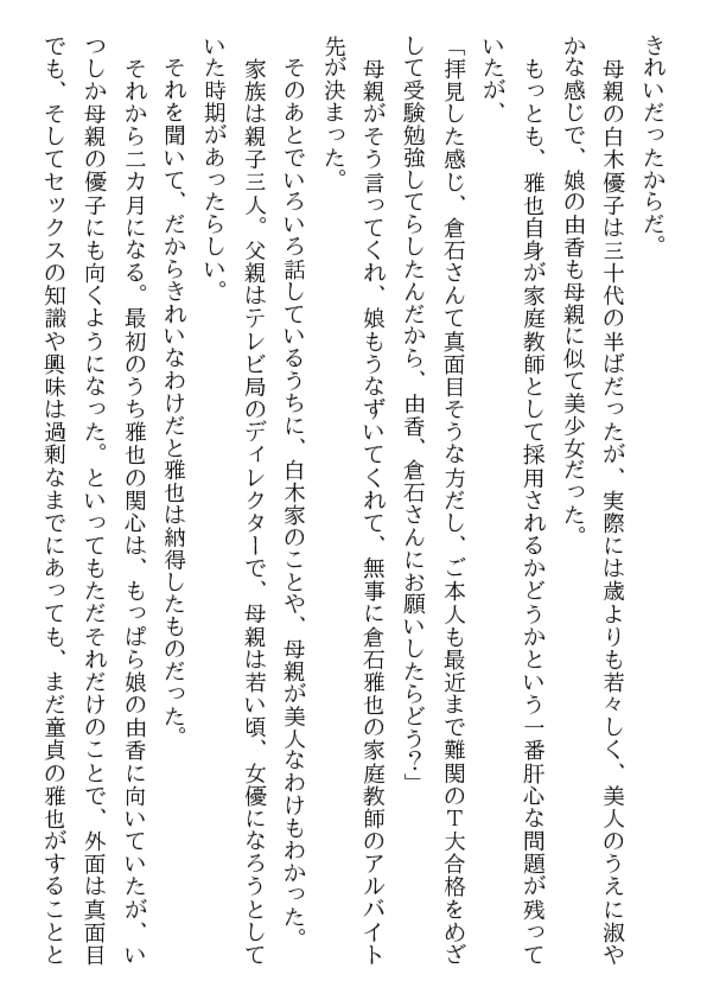 きれいだったからだ。
母親の白木優子は三十代の半ばだったが、実際には歳よりも若々しく、美人のうえに淑やかな感じで、娘の由香も母親に似て美少女だった。
もっとも、雅也自身が家庭教師として採用されるかどうかという一番肝心な問題が残っていたが、
「拝見した感じ、倉石さんて真面目そうな方だし、ご本人も最近まで難関のT大合格をめざして受験勉強してらしたんだから、由香、倉石さんにお願いしたらどう?」
母親がそう言ってくれ、娘もうなずいてくれて、無事に倉石雅也の家庭教師のアルバイト先が決まった。
そのあとでいろいろ話しているうちに、白木家のことや、母親が美人なわけもわかった。
家族は親子三人。父親はテレビ局のディレクターで、母親は若い頃、女優になろうとしていた時期があったらしい。
それを聞いて、だからきれいなわけだと雅也は納得したものだった。
それから二カ月になる。最初のうち雅也の関心は、もっぱら娘の由香に向いていたが、いつしか母親の優子にも向くようになった。といってもただそれだけのことで、外面は真面目でも、そしてセックスの知識や興味は過剰なまでにあっても、まだ童貞の雅也がすることと